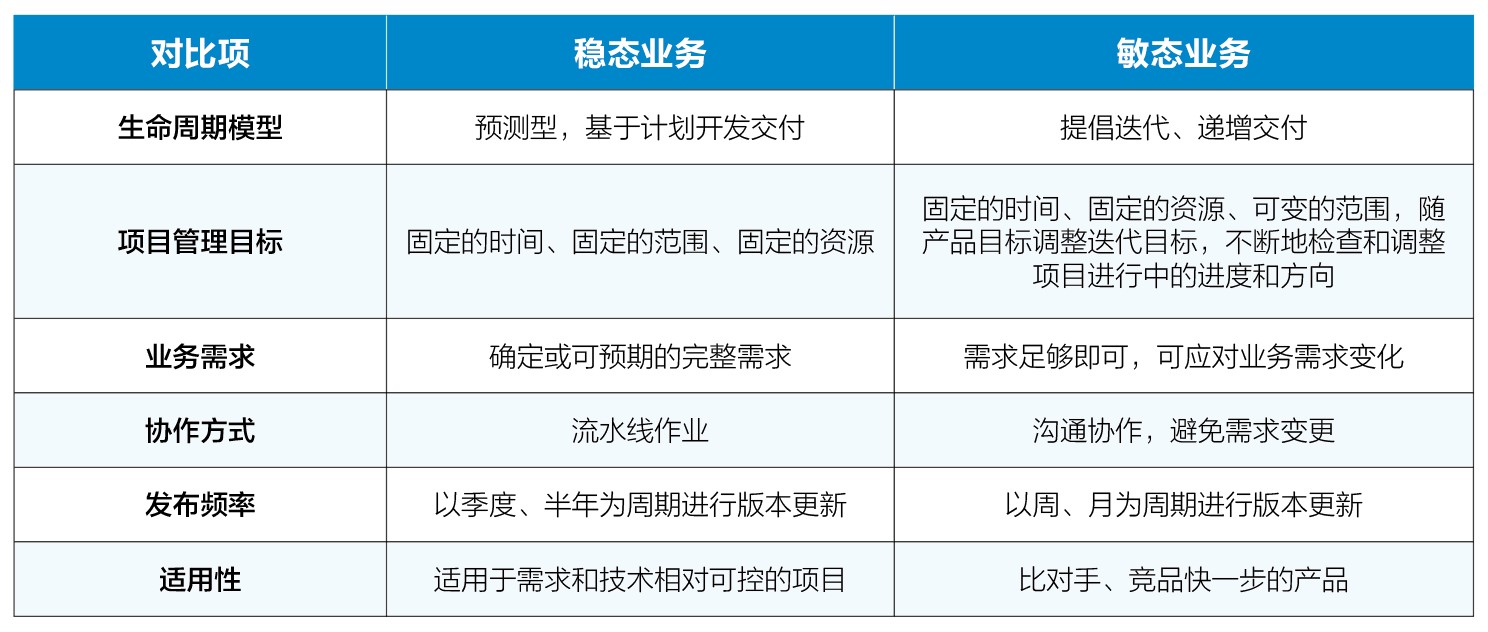 | 对比项 | 稳态业务 | 敏态业务 |
|---|---|---|
| 生命周期模型 | 预测型，基于计划开发交付 | 提倡迭代、递增交付 |
| 项目管理目标 | 固定的时间、固定的范围、固定的资源 | 固定的时间、固定的资源、可变的范围，随产品目标调整迭代目标，不断地检查和调整项目进行中的进度和方向 |
| 业务需求 | 确定或可预期的完整需求 | 需求足够即可，可应对业务需求变化 |
| 协作方式 | 流水线作业 | 沟通协作，避免需求变更 |
| 发布频率 | 以季度、半年为周期进行版本更新 | 以周、月为周期进行版本更新 |
| 适用性 | 适用于需求和技术相对可控的项目 | 比对手、竞品快一步的产品 |